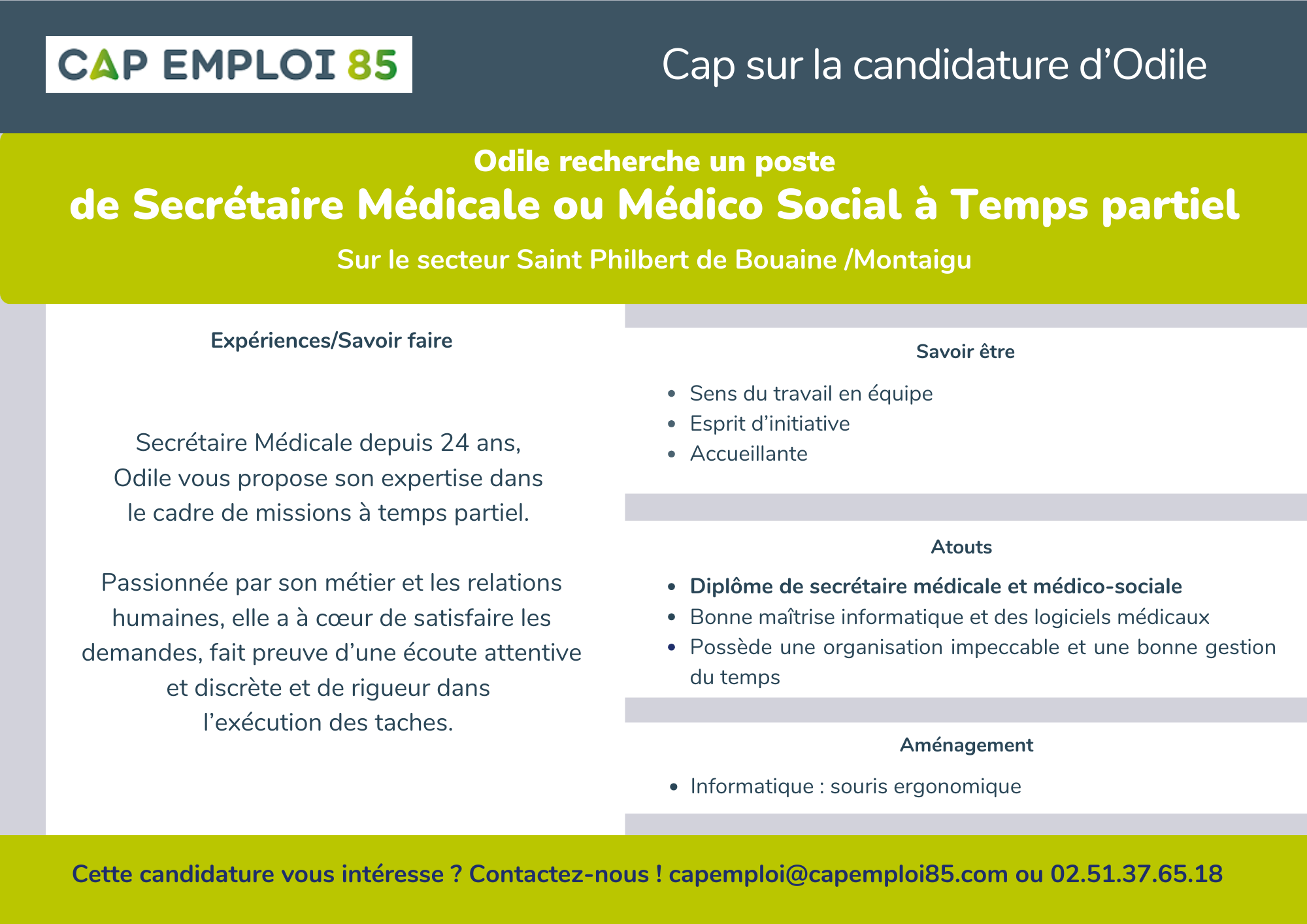 CAP EMPLOI 85

Cap sur la candidature d’Odile

Odile recherche un poste
de Secrétaire Médicale ou Médico Social à Temps partiel
Sur le secteur Saint Philbert de Bouaine /Montaigu

Expériences/Savoir faire

Secrétaire Médicale depuis 24 ans, Odile vous propose son expertise dans le cadre de missions à temps partiel.

Passionnée par son métier et les relations humaines, elle a à cœur de satisfaire les demandes, fait preuve d’une écoute attentive et discrète et de rigueur dans l’exécution des taches.

Savoir être

- Sens du travail en équipe
- Esprit d’initiative
- Accueillante

Atouts

- Diplôme de secrétaire médicale et médico-sociale
- Bonne maîtrise informatique et des logiciels médicaux
- Possède une organisation impeccable et une bonne gestion du temps

Aménagement

- Informatique : souris ergonomique

Cette candidature vous intéresse ? Contactez-nous ! capemploi@capemploi85.com ou 02.51.37.65.18